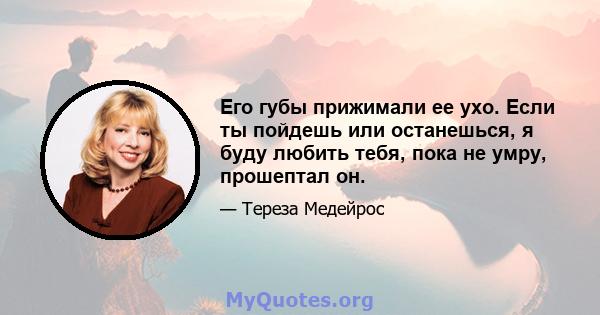 Его губы прижимали ее ухо. Если ты пойдешь или останешься, я буду любить тебя, пока не умру, прошептал он.

— Тереза Медейрос

MyQuotes.org